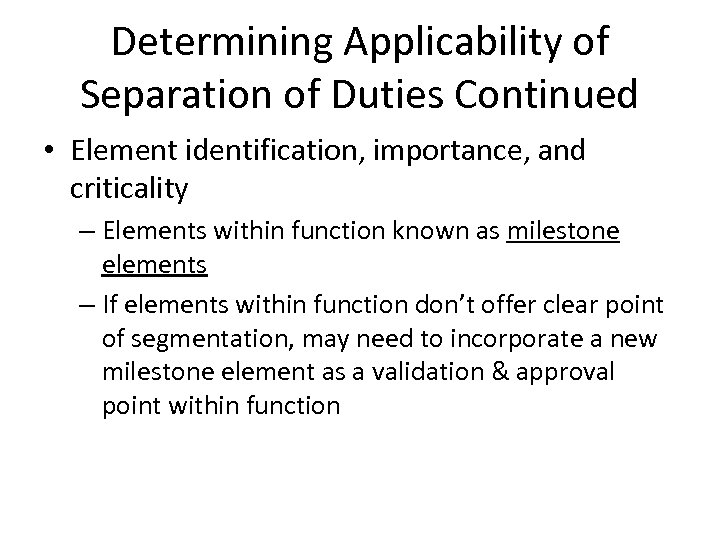 Determining Applicability of Separation of Duties Continued

• Element identification, importance, and criticality

– Elements within function known as milestone elements

– If elements within function don't offer clear point of segmentation, may need to incorporate a new milestone element as a validation & approval point within function